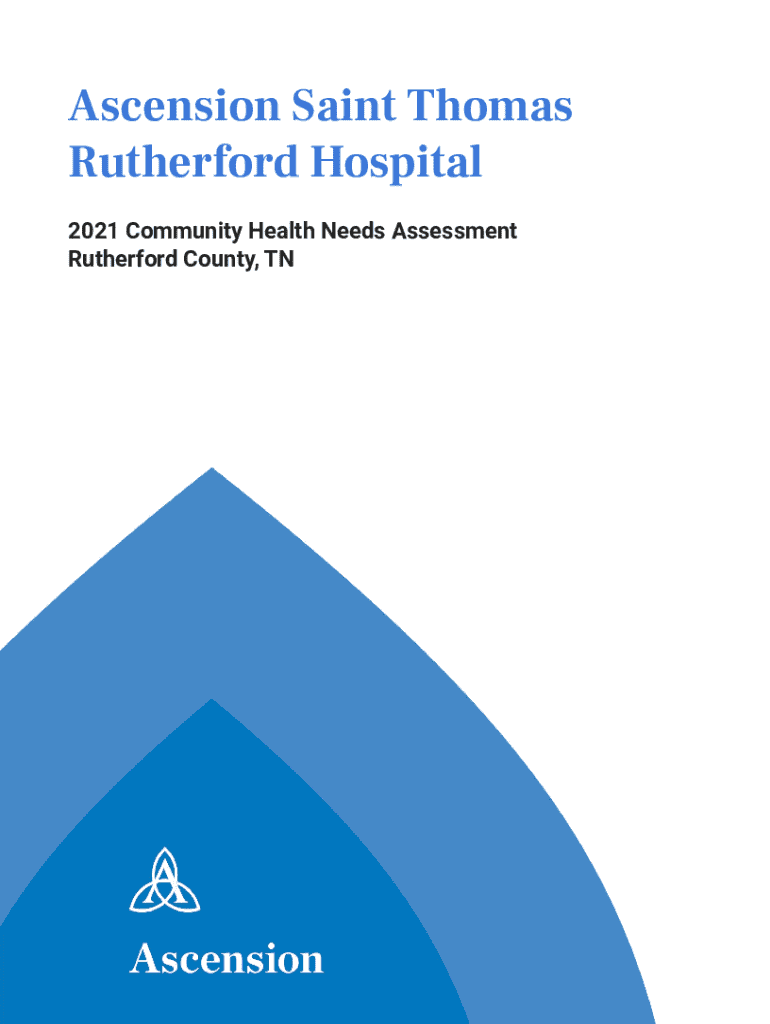 Ascension Saint Thomas Rutherford Hospital

2021 Community Health Needs Assessment
Rutherford County, TN

Ascension